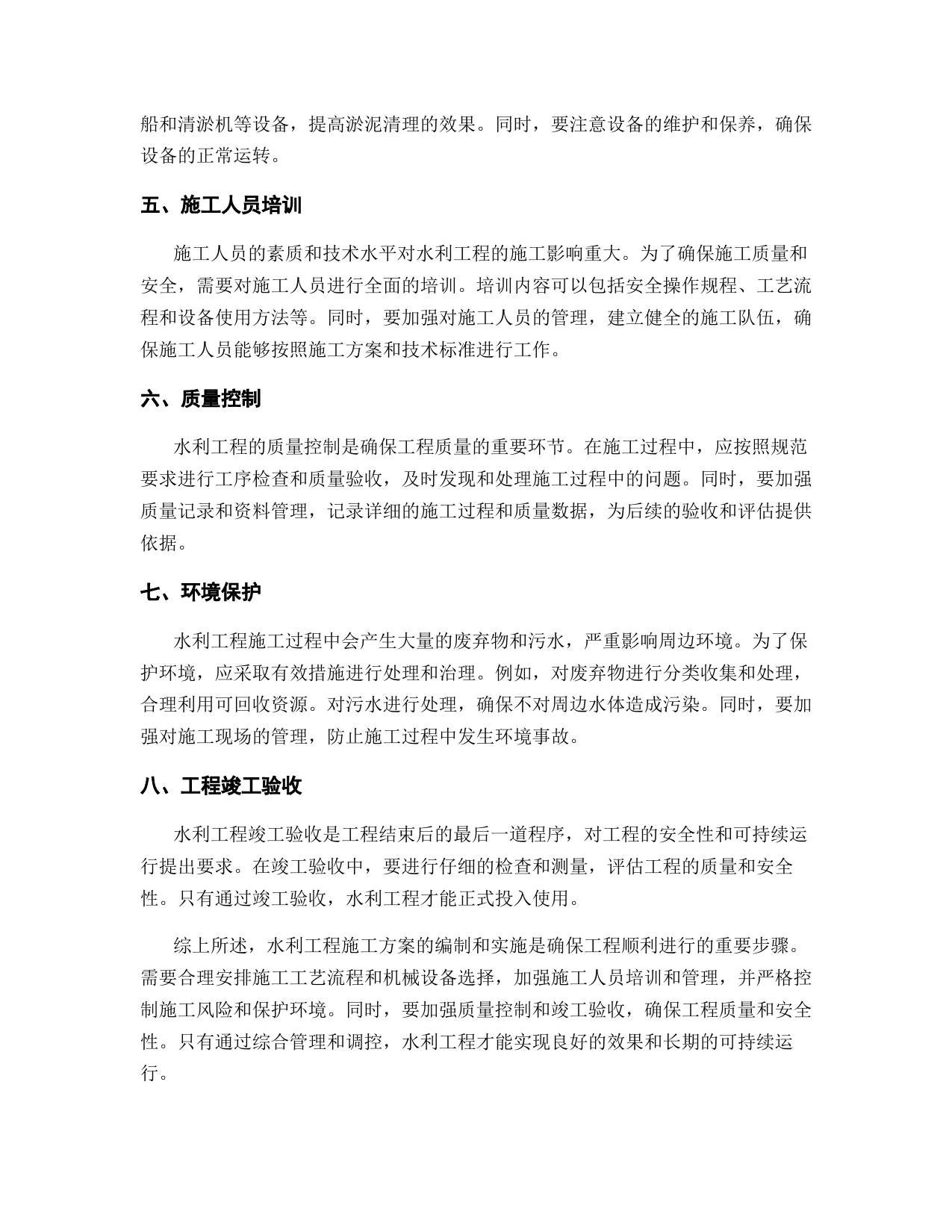 船和清淤机等设备，提高淤泥清理的效果。同时，要注意设备的维护和保养，确保设备的正常运转。

五、施工人员培训

施工人员的素质和技术水平对水利工程的施工影响重大。为了确保施工质量和安全，需要对施工人员进行全面的培训。培训内容可以包括安全操作规程、工艺流程和设备使用方法等。同时，要加强对施工人员的管理，建立健全的施工队伍，确保施工人员能够按照施工方案和技术标准进行工作。

六、质量控制

水利工程的质量控制是确保工程质量的重要环节。在施工过程中，应按照规范要求进行工序检查和质量验收，及时发现和处理施工过程中的问题。同时，要加强质量记录和资料管理，记录详细的施工过程和质量数据，为后续的验收和评估提供依据。

七、环境保护

水利工程施工过程中会产生大量的废弃物和污水，严重影响周边环境。为了保护环境，应采取有效措施进行处理和治理。例如，对废弃物进行分类收集和处理，合理利用可回收资源。对污水进行处理，确保不对周边水体造成污染。同时，要加强对施工现场的管理，防止施工过程中发生环境事故。

八、工程竣工验收

水利工程竣工验收是工程结束后的最后一道程序，对工程的安全性和可持续运行提出要求。在竣工验收中，要进行仔细的检查和测量，评估工程的质量和安全性。只有通过竣工验收，水利工程才能正式投入使用。

综上所述，水利工程施工方案的编制和实施是确保工程顺利进行的重要步骤。需要合理安排施工工艺流程和机械设备选择，加强施工人员培训和管理，并严格控制施工风险和保护环境。同时，要加强质量控制和竣工验收，确保工程质量和安全性。只有通过综合管理和调控，水利工程才能实现良好的效果和长期的可持续运行。